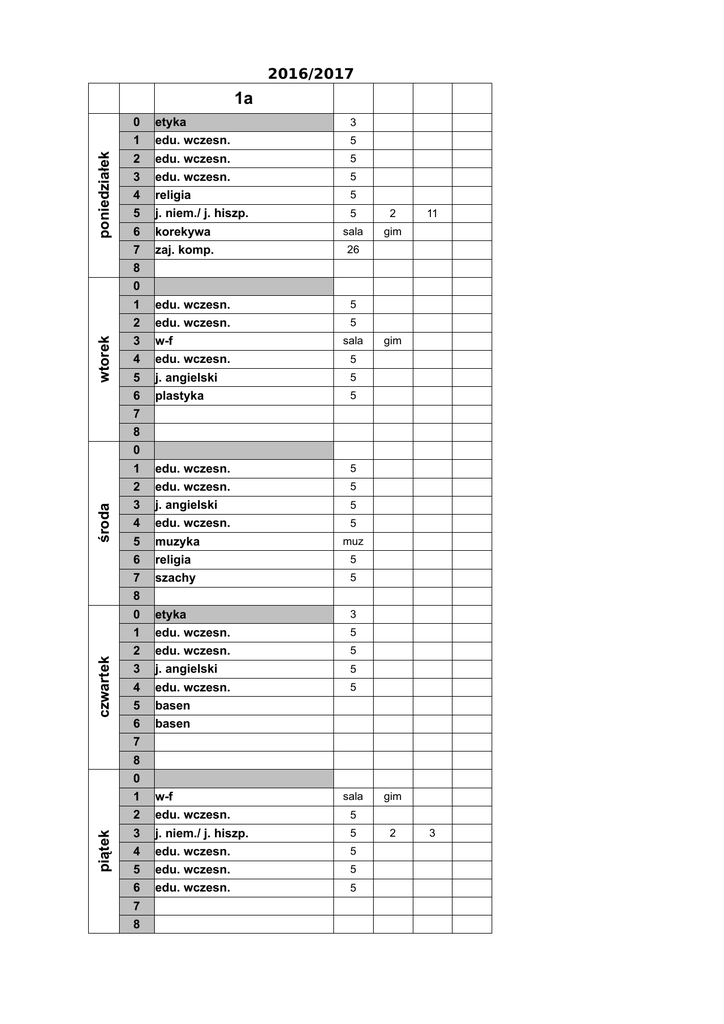 2016/2017

| | | 1a | | | | |
|---|---|---|---|---|---|---|
| poniedziałek | 0 | etyka | 3 | | | |
| | 1 | edu. wczesn. | 5 | | | |
| | 2 | edu. wczesn. | 5 | | | |
| | 3 | edu. wczesn. | 5 | | | |
| | 4 | religia | 5 | | | |
| | 5 | j. niem./ j. hiszp. | 5 | 2 | 11 | |
| | 6 | korekywa | sala | gim | | |
| | 7 | zaj. komp. | 26 | | | |
| | 8 | | | | | |
| wtorek | 0 | | | | | |
| | 1 | edu. wczesn. | 5 | | | |
| | 2 | edu. wczesn. | 5 | | | |
| | 3 | w-f | sala | gim | | |
| | 4 | edu. wczesn. | 5 | | | |
| | 5 | j. angielski | 5 | | | |
| | 6 | plastyka | 5 | | | |
| | 7 | | | | | |
| | 8 | | | | | |
| środa | 0 | | | | | |
| | 1 | edu. wczesn. | 5 | | | |
| | 2 | edu. wczesn. | 5 | | | |
| | 3 | j. angielski | 5 | | | |
| | 4 | edu. wczesn. | 5 | | | |
| | 5 | muzyka | muz | | | |
| | 6 | religia | 5 | | | |
| | 7 | szachy | 5 | | | |
| | 8 | | | | | |
| czwartek | 0 | etyka | 3 | | | |
| | 1 | edu. wczesn. | 5 | | | |
| | 2 | edu. wczesn. | 5 | | | |
| | 3 | j. angielski | 5 | | | |
| | 4 | edu. wczesn. | 5 | | | |
| | 5 | basen | | | | |
| | 6 | basen | | | | |
| | 7 | | | | | |
| | 8 | | | | | |
| piątek | 0 | | | | | |
| | 1 | w-f | sala | gim | | |
| | 2 | edu. wczesn. | 5 | | | |
| | 3 | j. niem./ j. hiszp. | 5 | 2 | 3 | |
| | 4 | edu. wczesn. | 5 | | | |
| | 5 | edu. wczesn. | 5 | | | |
| | 6 | edu. wczesn. | 5 | | | |
| | 7 | | | | | |
| | 8 | | | | | |